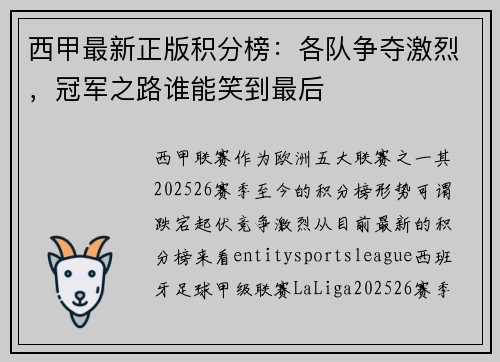 西甲最新正版积分榜：各队争夺激烈，冠军之路谁能笑到最后

西甲联赛作为欧洲五大联赛之一其202526赛季至今的积分榜形势可谓跌宕起伏竞争激烈从目前最新的积分榜来看entitysportsleague西班牙足球甲级联赛LaLiga202526赛季